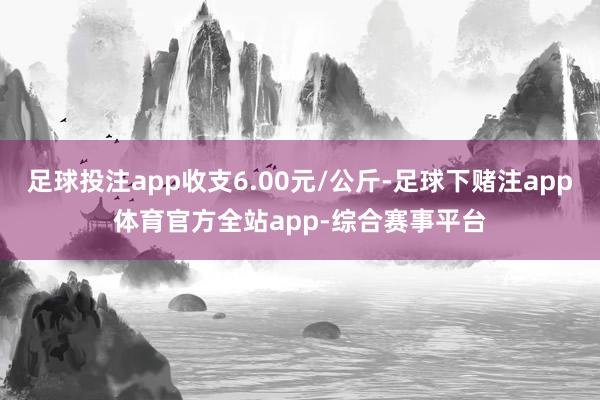 足球投注app收支6.00元/公斤-足球下赌注app体育官方全站app-综合赛事平台